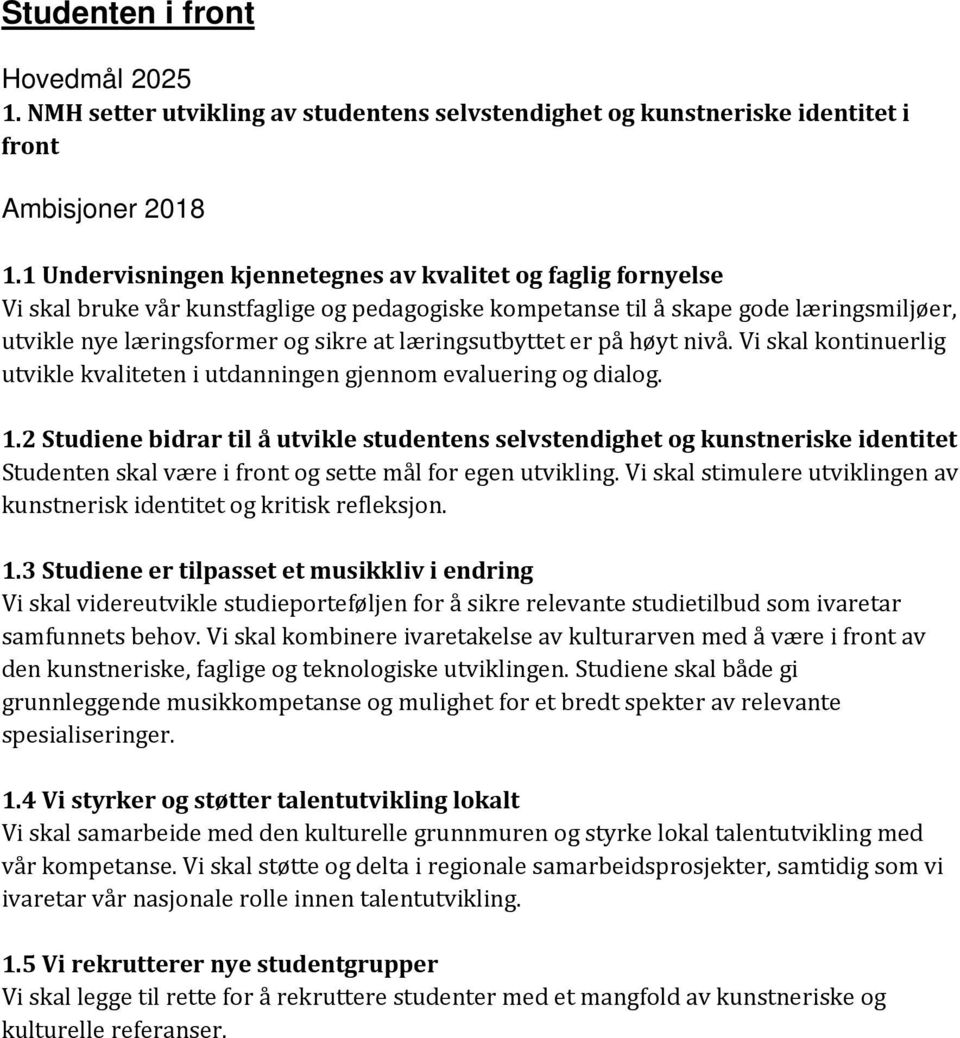 Studenten i front

Hovedmål 2025
1. NMH setter utvikling av studentens selvstendighet og kunstneriske identitet i front

Ambisjoner 2018

1.1 Undervisningen kjennetegnes av kvalitet og faglig fornyelse
Vi skal bruke vår kunstfaglige og pedagogiske kompetanse til å skape gode læringsmiljøer, utvikle nye læringsformer og sikre at læringsutbyttet er på høyt nivå. Vi skal kontinuerlig utvikle kvaliteten i utdanningen gjennom evaluering og dialog.

1.2 Studiene bidrar til å utvikle studentens selvstendighet og kunstneriske identitet
Studenten skal være i front og sette mål for egen utvikling. Vi skal stimulere utviklingen av kunstnerisk identitet og kritisk refleksjon.

1.3 Studiene er tilpasset et musikkliv i endring
Vi skal videreutvikle studieporteføljen for å sikre relevante studietilbud som ivaretar samfunnets behov. Vi skal kombinere ivaretakelse av kulturarven med å være i front av den kunstneriske, faglige og teknologiske utviklingen. Studiene skal både gi grunnleggende musikkompetanse og mulighet for et bredt spekter av relevante spesialiseringer.

1.4 Vi styrker og støtter talentutvikling lokalt
Vi skal samarbeide med den kulturelle grunnmuren og styrke lokal talentutvikling med vår kompetanse. Vi skal støtte og delta i regionale samarbeidsprosjekter, samtidig som vi ivaretar vår nasjonale rolle innen talentutvikling.

1.5 Vi rekrutterer nye studentgrupper
Vi skal legge til rette for å rekruttere studenter med et mangfold av kunstneriske og kulturelle referanser.